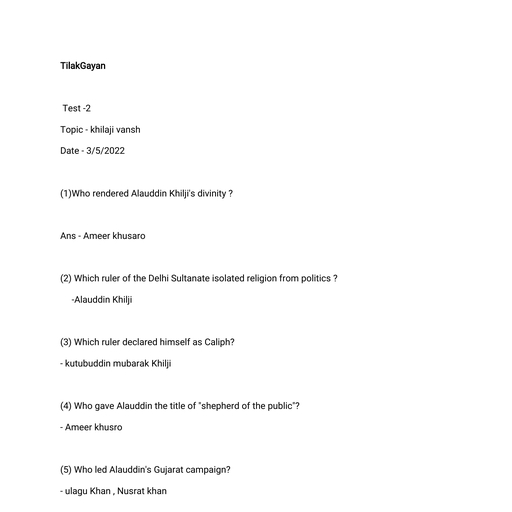 TilakGayan

Test -2

Topic - khilaji vansh

Date - 3/5/2022

(1)Who rendered Alauddin Khilji's divinity ?

Ans - Ameer khusaro

(2) Which ruler of the Delhi Sultanate isolated religion from politics ?

-Alauddin Khilji

(3) Which ruler declared himself as Caliph?

- kutubuddin mubarak Khilji

(4) Who gave Alauddin the title of "shepherd of the public"?

- Ameer khusro

(5) Who led Alauddin's Gujarat campaign?

- ulagu Khan , Nusrat khan